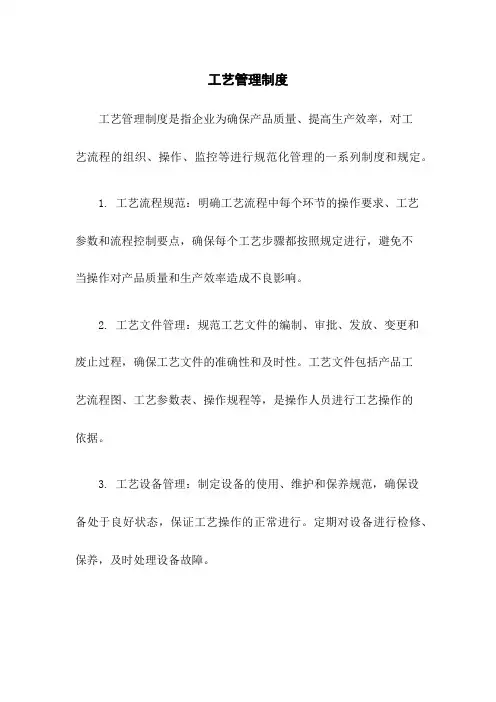 工艺管理制度

工艺管理制度是指企业为确保产品质量、提高生产效率，对工艺流程的组织、操作、监控等进行规范化管理的一系列制度和规定。

1. 工艺流程规范：明确工艺流程中每个环节的操作要求、工艺参数和流程控制要点，确保每个工艺步骤都按照规定进行，避免不当操作对产品质量和生产效率造成不良影响。

2. 工艺文件管理：规范工艺文件的编制、审批、发放、变更和废止过程，确保工艺文件的准确性和及时性。工艺文件包括产品工艺流程图、工艺参数表、操作规程等，是操作人员进行工艺操作的依据。

3. 工艺设备管理：制定设备的使用、维护和保养规范，确保设备处于良好状态，保证工艺操作的正常进行。定期对设备进行检修、保养，及时处理设备故障。